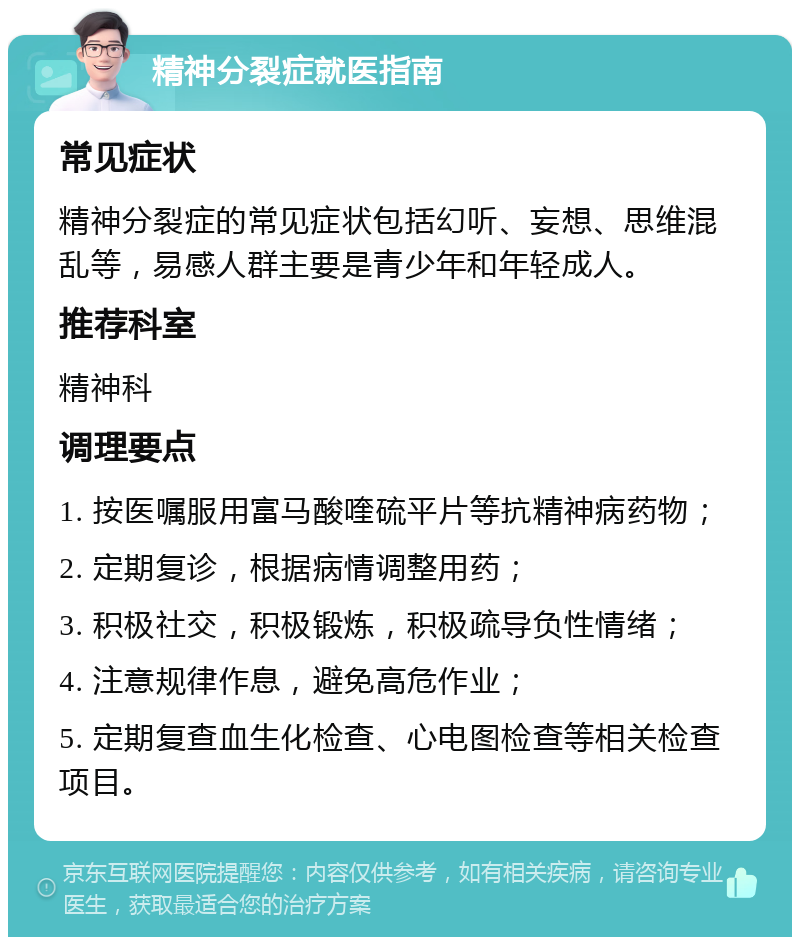 精神分裂症就医指南

常见症状

精神分裂症的常见症状包括幻听、妄想、思维混乱等，易感人群主要是青少年和年轻成人。

推荐科室

精神科

调理要点

1. 按医嘱服用富马酸喹硫平片等抗精神病药物；

2. 定期复诊，根据病情调整用药；

3. 积极社交，积极锻炼，积极疏导负性情绪；

4. 注意规律作息，避免高危作业；

5. 定期复查血生化检查、心电图检查等相关检查项目。

京东互联网医院提醒您：内容仅供参考，如有相关疾病，请咨询专业医生，获取最适合您的治疗方案